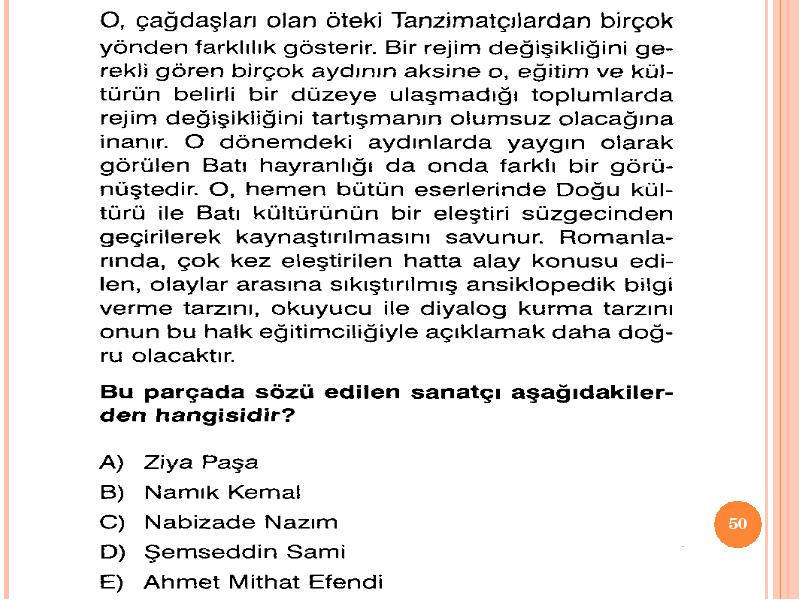 O, çağdaşları olan öteki Tanzimatçılardan birçok yönden farklılık gösterir. Bir rejim değişikliğini gerekli gören birçok aydının aksine o, eğitim ve kültürün belirli bir düzeye ulaşmadığı toplumlarda rejim değişikliğini tartışmanın olumsuz olacağına inanır. O dönemdeki aydınlarda yaygın olarak görülen Batı hayranlığı da onda farklı bir görünüştedir. O, hemen bütün eserlerinde Doğu kültürü ile Batı kültürünün bir eleştiri süzgecinden geçirilerek kaynaştırılmasını savunur. Romanlarında, çok kez eleştirilen hatta alay konusu edilen, olaylar arasına sıkıştırılmış ansiklopedik bilgi verme tarzını, okuyucu ile diyalog kurma tarzını onun bu halk eğitimciliğiyle açıklamak daha doğru olacaktır.

Bu parçada sözü edilen sanatçı aşağıdakilerden hangisidir?

A) Ziya Paşa
B) Namık Kemal
C) Nabizade Nazım
D) Şemseddin Sami
E) Ahmet Mithat Efendi

50